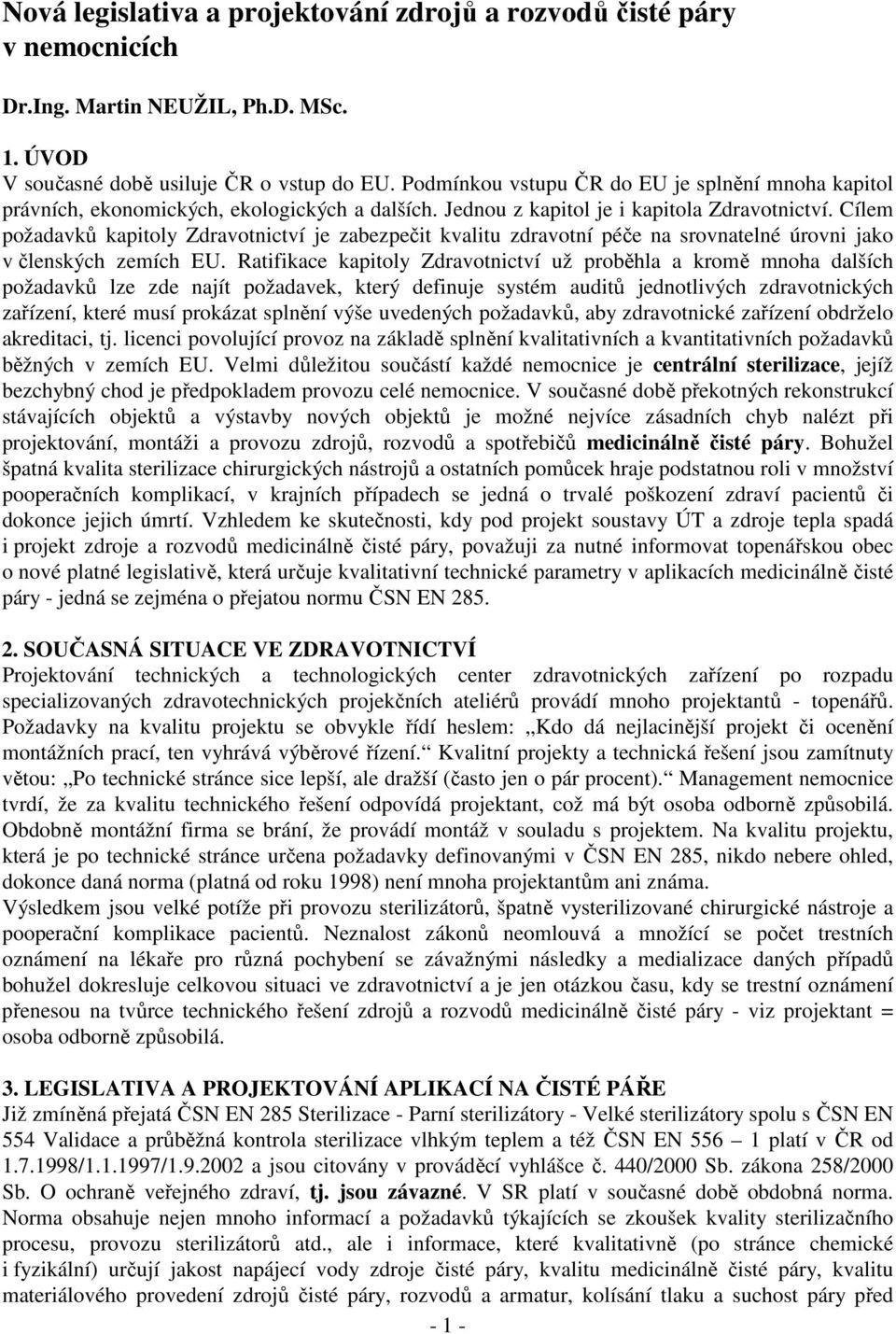 Nová legislativa a projektování zdrojů a rozvodů čisté páry v nemocnicích

Dr.Ing. Martin NEUŽIL, Ph.D. MSc.

1. ÚVOD
V současné době usiluje ČR o vstup do EU. Podmínkou vstupu ČR do EU je splnění mnoha kapitol právních, ekonomických, ekologických a dalších. Jednou z kapitol je i kapitola Zdravotnictví. Cílem požadavků kapitoly Zdravotnictví je zabezpečit kvalitu zdravotní péče na srovnatelné úrovni jako v členských zemích EU. Ratifikace kapitoly Zdravotnictví už proběhla a kromě mnoha dalších požadavků lze zde najít požadavek, který definuje systém auditů jednotlivých zdravotnických zařízení, které musí prokázat splnění výše uvedených požadavků, aby zdravotnické zařízení obdrželo akreditaci, tj. licenci povolující provoz na základě splnění kvalitativních a kvantitativních požadavků běžných v zemích EU. Velmi důležitou součástí každé nemocnice je centrální sterilizace, jejíž bezchybný chod je předpokladem provozu celé nemocnice. V současné době překotných rekonstrukcí stávajících objektů a výstavby nových objektů je možné nejvíce zásadních chyb nalézt při projektování, montáži a provozu zdrojů, rozvodů a spotřebičů medicinálně čisté páry. Bohužel špatná kvalita sterilizace chirurgických nástrojů a ostatních pomůcek hraje podstatnou roli v množství pooperačních komplikací, v krajních případech se jedná o trvalé poškození zdraví pacientů či dokonce jejich úmrtí. Vzhledem ke skutečnosti, kdy pod projekt soustavy ÚT a zdroje tepla spadá i projekt zdroje a rozvodů medicinálně čisté páry, považuji za nutné informovat topenářskou obec o nové platné legislativě, která určuje kvalitativní technické parametry v aplikacích medicinálně čisté páry - jedná se zejména o přejatou normu ČSN EN 285.

2. SOUČASNÁ SITUACE VE ZDRAVOTNICTVÍ
Projektování technických a technologických center zdravotnických zařízení po rozpadu specializovaných zdravotechnických projekčních ateliérů provádí mnoho projektantů - topenářů. Požadavky na kvalitu projektu se obvykle řídí heslem: „Kdo dá nejlacinější projekt či ocenění montážních prací, ten vyhrává výběrové řízení.“ Kvalitní projekty a technická řešení jsou zamítnuty větou: „Po technické stránce sice lepší, ale dražší (často jen o pár procent).“ Management nemocnice tvrdí, že za kvalitu technického řešení odpovídá projektant, což má být osoba odborně způsobilá. Obdobně montážní firma se brání, že provádí montáž v souladu s projektem. Na kvalitu projektu, která je po technické stránce určena požadavky definovanými v ČSN EN 285, nikdo nebere ohled, dokonce daná norma (platná od roku 1998) není mnoha projektantům ani známa.
Výsledkem jsou velké potíže při provozu sterilizátorů, špatně vysterilizované chirurgické nástroje a pooperační komplikace pacientů. Neznalost zákonů neomlouvá a množící se počet trestních oznámení na lékaře pro různá pochybení se závažnými následky a medializace daných případů bohužel dokresluje celkovou situaci ve zdravotnictví a je jen otázkou času, kdy se trestní oznámení přenesou na tvůrce technického řešení zdrojů a rozvodů medicinálně čisté páry - viz projektant = osoba odborně způsobilá.

3. LEGISLATIVA A PROJEKTOVÁNÍ APLIKACÍ NA ČISTÉ PÁŘE
Již zmíněná přejatá ČSN EN 285 Sterilizace - Parní sterilizátory - Velké sterilizátory spolu s ČSN EN 554 Validace a průběžná kontrola sterilizace vlhkým teplem a též ČSN EN 556 – 1 platí v ČR od 1.7.1998/1.1.1997/1.9.2002 a jsou citovány v prováděcí vyhlášce č. 440/2000 Sb. zákona 258/2000 Sb. O ochraně veřejného zdraví, tj. jsou závazné. V SR platí v současné době obdobná norma. Norma obsahuje nejen mnoho informací a požadavků týkajících se zkoušek kvality sterilizačního procesu, provozu sterilizátorů atd., ale i informace, které kvalitativně (po stránce chemické i fyzikální) určují jakost napájecí vody zdroje čisté páry, kvalitu medicinálně čisté páry, kvalitu materiálového provedení zdrojů čisté páry, rozvodů a armatur, kolísání tlaku a suchost páry před

- 1 -